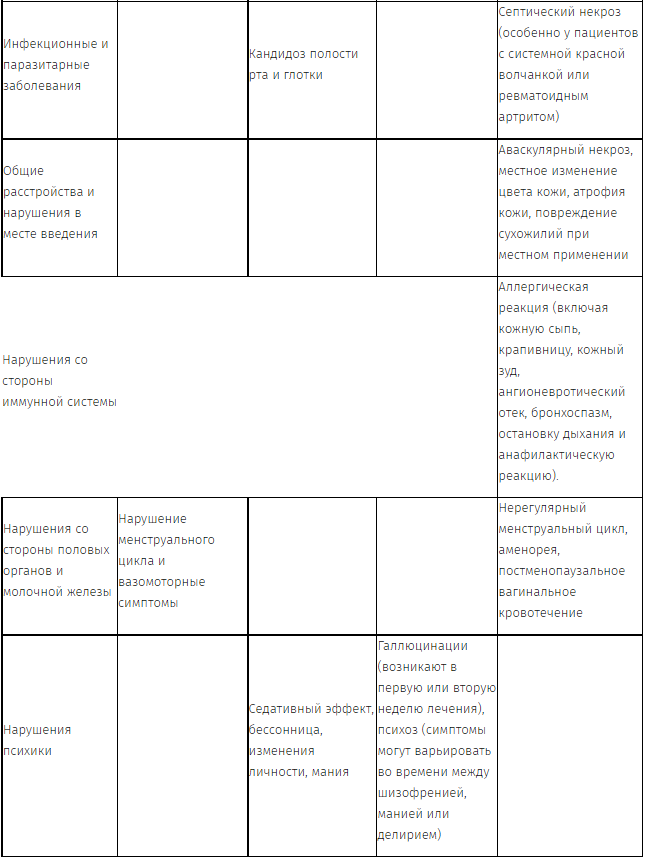 |  |  |  |  |  |
|---|---|---|---|---|
| Инфекционные и паразитарные заболевания |  | Кандидоз полости рта и глотки |  | Септический некроз (особенно у пациентов с системной красной волчанкой или ревматоидным артритом) |
| Общие расстройства и нарушения в месте введения |  |  |  | Аваскулярный некроз, местное изменение цвета кожи, атрофия кожи, повреждение сухожилий при местном применении |
| Нарушения со стороны иммунной системы |  |  |  | Аллергическая реакция (включая кожную сыпь, крапивницу, кожный зуд, ангионевротический отек, бронхоспазм, остановку дыхания и анафилактическую реакцию). |
| Нарушения со стороны половых органов и молочной железы | Нарушение менструального цикла и вазомоторные симптомы |  |  | Нерегулярный менструальный цикл, аменорея, постменопаузальное вагинальное кровотечение |
| Нарушения психики |  | Седативный эффект, бессонница, изменения личности, мания | Галлюцинации (возникают в первую или вторую неделю лечения), психоз (симптомы могут варьировать во времени между шизофренией, манией или делирием) |  |